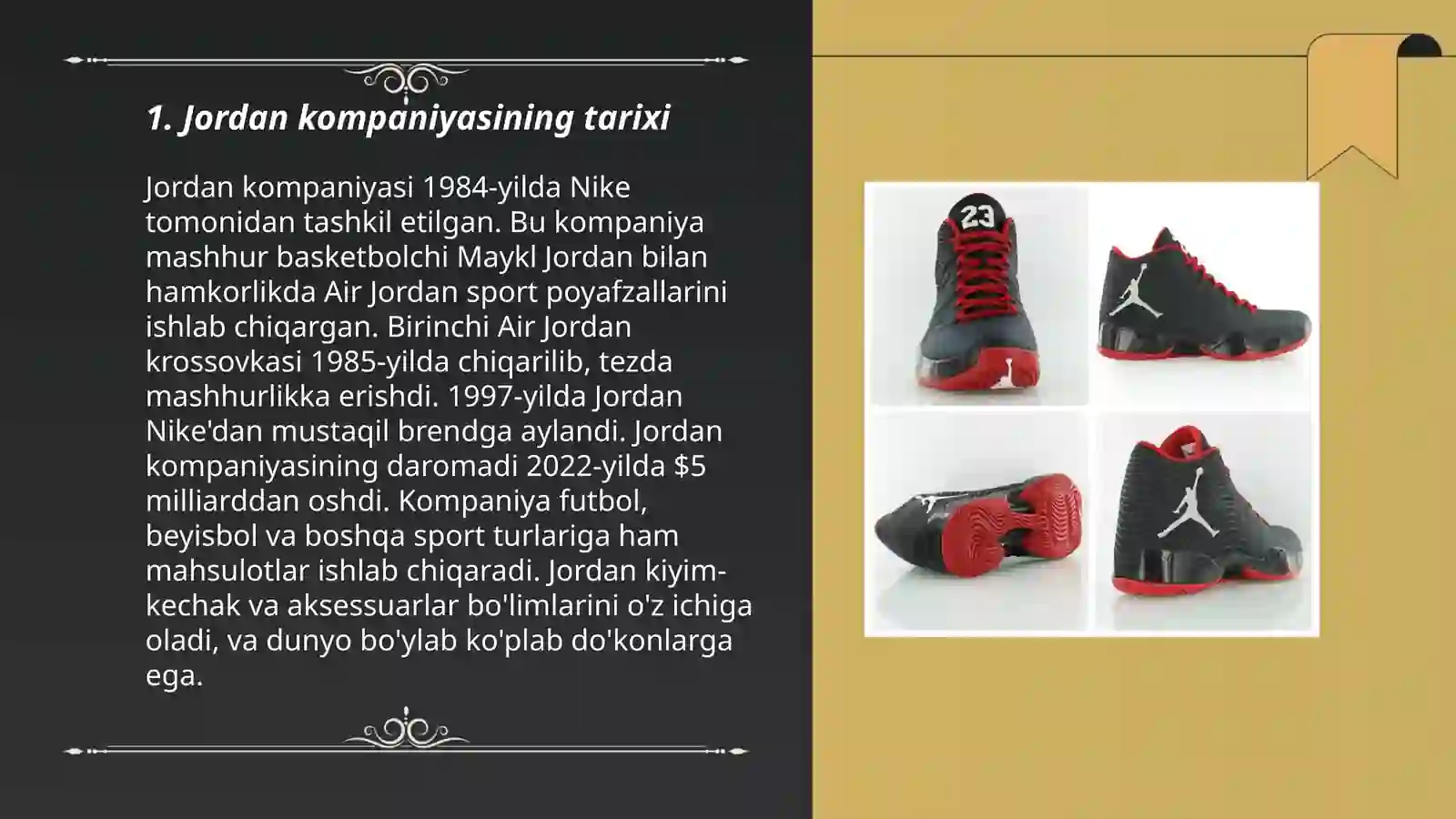 1. Jordan kompaniyasining tarixi

Jordan kompaniyasi 1984-yilda Nike tomonidan tashkil etilgan. Bu kompaniya mashhur basketbolchi Maykl Jordan bilan hamkorlikda Air Jordan sport poyafzallarini ishlab chiqargan. Birinchi Air Jordan krossovkasi 1985-yilda chiqarilib, tezda mashhurlikka erishdi. 1997-yilda Jordan Nike'dan mustaqil brendga aylandi. Jordan kompaniyasining daromadi 2022-yilda $5 milliarddan oshdi. Kompaniya futbol, beyisbol va boshqa sport turlariga ham mahsulotlar ishlab chiqaradi. Jordan kiyim-kechak va aksessuarlar bo'limlarini o'z ichiga oladi, va dunyo bo'ylab ko'plab do'konlarga ega.

23